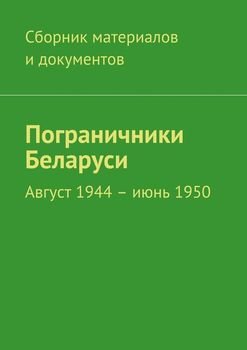 Сборник материалов и документов

Пограничники Беларуси

Август 1944 – июнь 1950